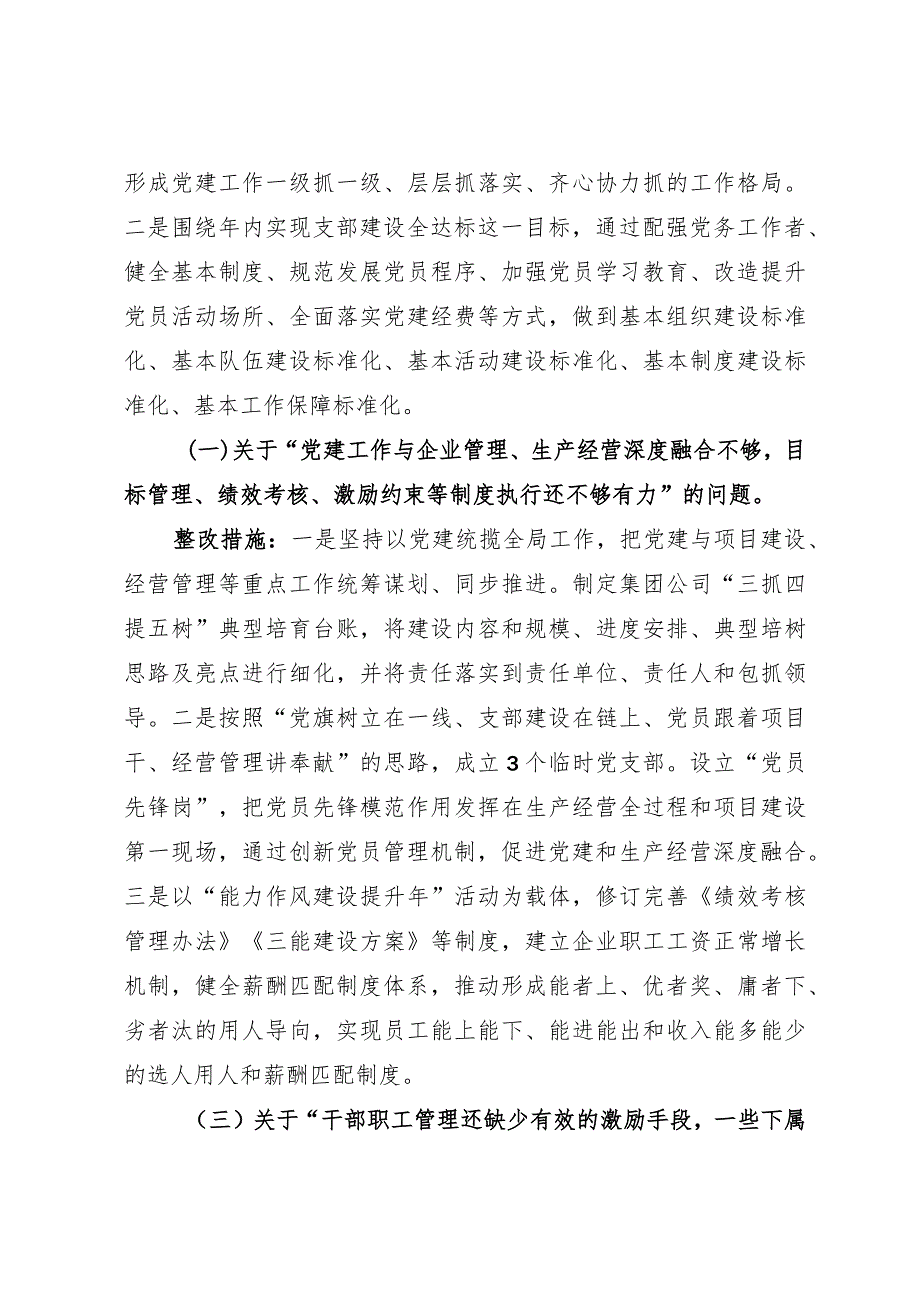 形成党建工作一级抓一级、层层抓落实、齐心协力抓的工作格局。二是围绕年内实现支部建设全达标这一目标，通过配强党务工作者、健全基本制度、规范发展党员程序、加强党员学习教育、改造提升党员活动场所、全面落实党建经费等方式，做到基本组织建设标准化、基本队伍建设标准化、基本活动建设标准化、基本制度建设标准化、基本工作保障标准化。

（一）关于“党建工作与企业管理、生产经营深度融合不够，目标管理、绩效考核、激励约束等制度执行还不够有力”的问题。

整改措施：一是坚持以党建统揽全局工作，把党建与项目建设、经营管理等重点工作统筹谋划、同步推进。制定集团公司“三抓四提五树”典型培育台账，将建设内容和规模、进度安排、典型培树思路及亮点进行细化，并将责任落实到责任单位、责任人和包抓领导。二是按照“党旗树立在一线、支部建设在链上、党员跟着项目干、经营管理讲奉献”的思路，成立3个临时党支部。设立“党员先锋岗”，把党员先锋模范作用发挥在生产经营全过程和项目建设第一现场，通过创新党员管理机制，促进党建和生产经营深度融合。三是以“能力作风建设提升年”活动为载体，修订完善《绩效考核管理办法》《三能建设方案》等制度，建立企业职工工资正常增长机制，健全薪酬匹配制度体系，推动形成能者上、优者奖、庸者下、劣者汰的用人导向，实现员工能上能下、能进能出和收入能多能少的选人用人和薪酬匹配制度。

（三）关于“干部职工管理还缺少有效的激励手段，一些下属